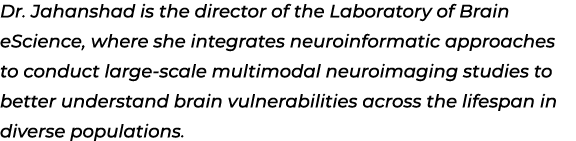 Dr. Jahanshad is the director of the Laboratory of Brain eScience, where she integrates neuroinformatic approaches to conduct large-scale multimodal neuroimaging studies to better understand brain vulnerabilities across the lifespan in diverse populations.